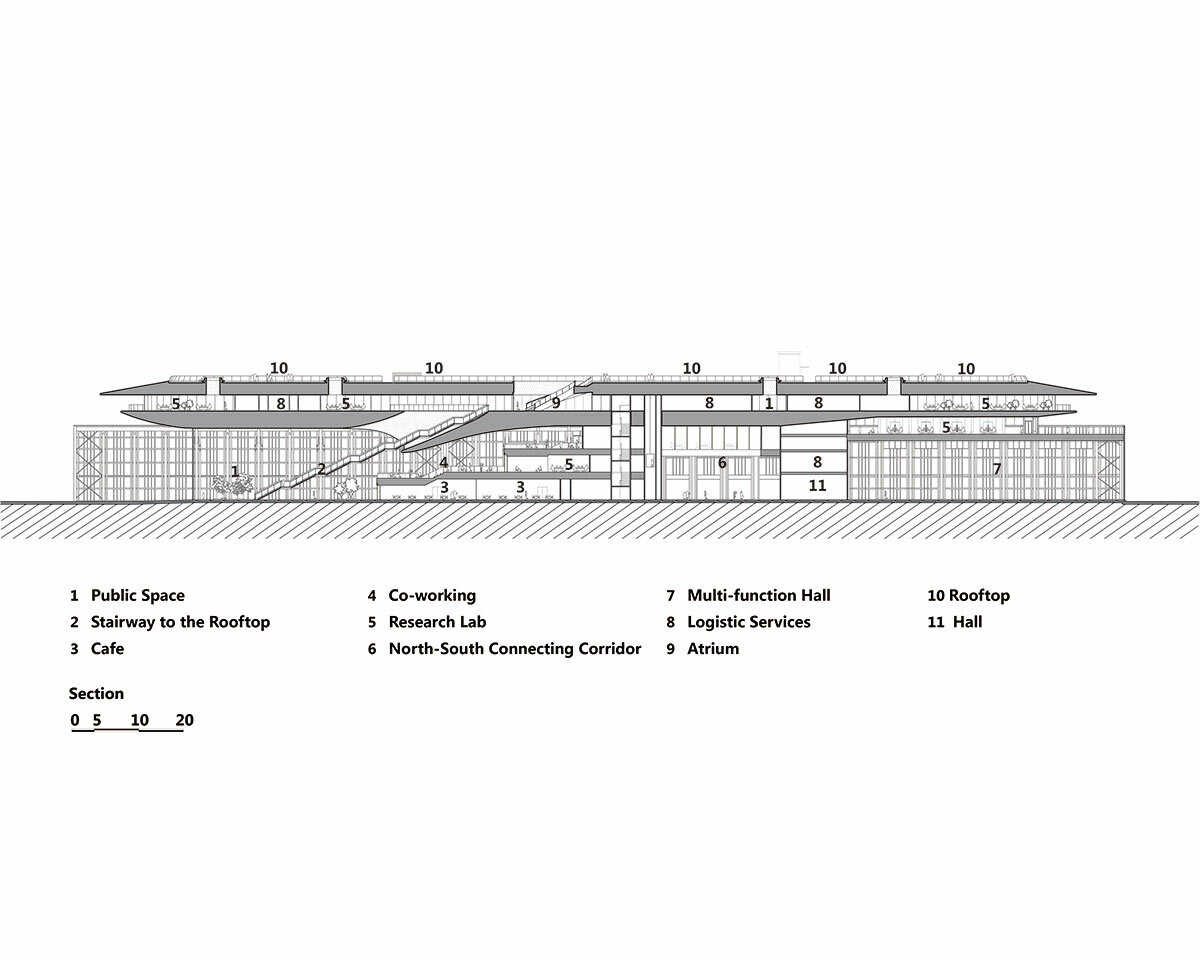 10 10 10 10 10
5 8 5 9 8 1 8 5
5
1 2 4 5 6 8 7
3 3 11

1 Public Space
2 Stairway to the Rooftop
3 Cafe

4 Co-working
5 Research Lab
6 North-South Connecting Corridor

7 Multi-function Hall
8 Logistic Services
9 Atrium

10 Rooftop
11 Hall

Section
0 5 10 20